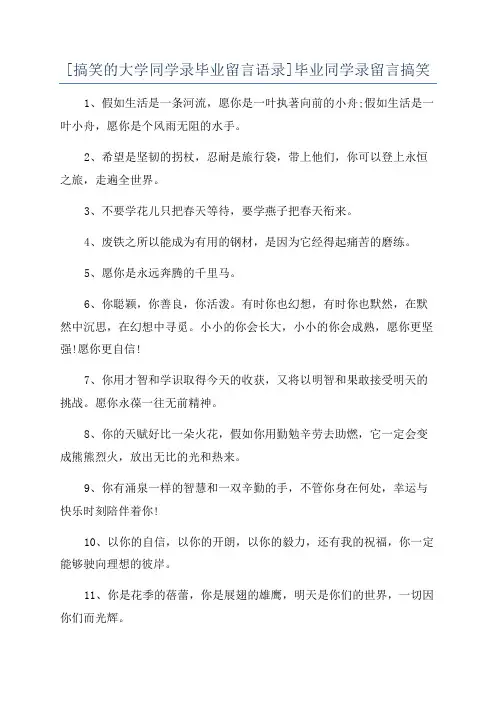 [搞笑的大学同学录毕业留言语录]毕业同学录留言搞笑

1、假如生活是一条河流，愿你是一叶执著向前的小舟;假如生活是一叶小舟，愿你是个风雨无阻的水手。

2、希望是坚韧的拐杖，忍耐是旅行袋，带上他们，你可以登上永恒之旅，走遍全世界。

3、不要学花儿只把春天等待，要学燕子把春天衔来。

4、废铁之所以能成为有用的钢材，是因为它经得起痛苦的磨练。

5、愿你是永远奔腾的千里马。

6、你聪颖，你善良，你活泼。有时你也幻想，有时你也默然，在默然中沉思，在幻想中寻觅。小小的你会长大，小小的你会成熟，愿你更坚强!愿你更自信!

7、你用才智和学识取得今天的收获，又将以明智和果敢接受明天的挑战。愿你永葆一往无前精神。

8、你的天赋好比一朵火花，假如你用勤勉辛劳去助燃，它一定会变成熊熊烈火，放出无比的光和热来。

9、你有涌泉一样的智慧和一双辛勤的手，不管你身在何处，幸运与快乐时刻陪伴着你!

10、以你的自信，以你的开朗，以你的毅力，还有我的祝福，你一定能够驶向理想的彼岸。

11、你是花季的蓓蕾，你是展翅的雄鹰，明天是你们的世界，一切因你们而光辉。